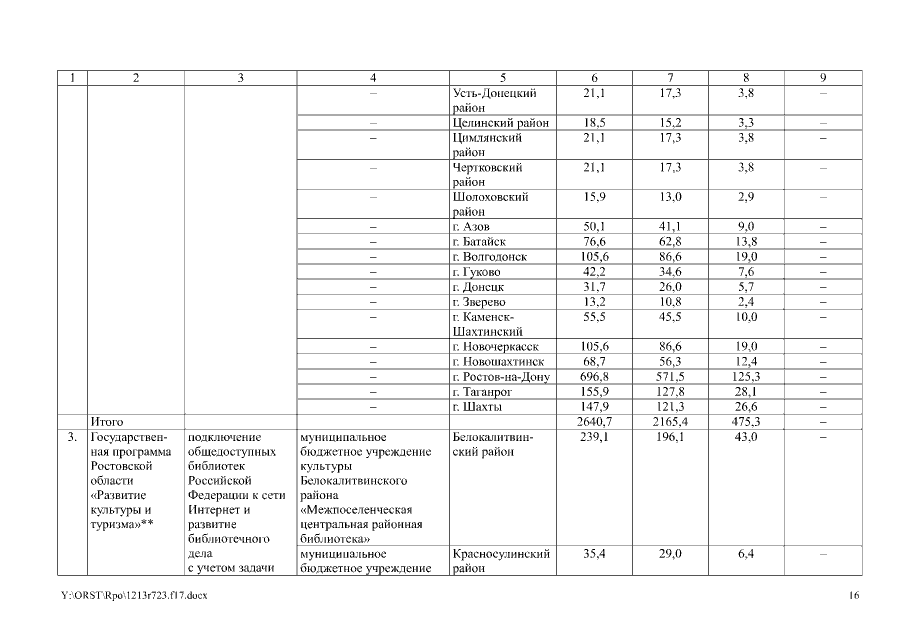 | 1 | 2 | 3 | 4 | 5 | 6 | 7 | 8 | 9 |
|---|---|---|---|---|---|---|---|---|
| | | | – | Усть-Донецкий район | 21,1 | 17,3 | 3,8 | – |
| | | | – | Целинский район | 18,5 | 15,2 | 3,3 | – |
| | | | – | Цимлянский район | 21,1 | 17,3 | 3,8 | – |
| | | | – | Чертковский район | 21,1 | 17,3 | 3,8 | – |
| | | | – | Шолоховский район | 15,9 | 13,0 | 2,9 | – |
| | | | – | г. Азов | 50,1 | 41,1 | 9,0 | – |
| | | | – | г. Батайск | 76,6 | 62,8 | 13,8 | – |
| | | | – | г. Волгодонск | 105,6 | 86,6 | 19,0 | – |
| | | | – | г. Гуково | 42,2 | 34,6 | 7,6 | – |
| | | | – | г. Донецк | 31,7 | 26,0 | 5,7 | – |
| | | | – | г. Зверево | 13,2 | 10,8 | 2,4 | – |
| | | | – | г. Каменск-Шахтинский | 55,5 | 45,5 | 10,0 | – |
| | | | – | г. Новочеркасск | 105,6 | 86,6 | 19,0 | – |
| | | | – | г. Новошахтинск | 68,7 | 56,3 | 12,4 | – |
| | | | – | г. Ростов-на-Дону | 696,8 | 571,5 | 125,3 | – |
| | | | – | г. Таганрог | 155,9 | 127,8 | 28,1 | – |
| | | | – | г. Шахты | 147,9 | 121,3 | 26,6 | – |
| | Итого | | | | 2640,7 | 2165,4 | 475,3 | – |
| 3. | Государственная программа Ростовской области «Развитие культуры и туризма»** | подключение общедоступных библиотек Российской Федерации к сети Интернет и развитие библиотечного дела с учетом задачи | муниципальное бюджетное учреждение культуры Белокалитвинского района «Межпоселенческая центральная районная библиотека» | Белокалитвинский район | 239,1 | 196,1 | 43,0 | – |
| | | | муниципальное бюджетное учреждение | Красносулинский район | 35,4 | 29,0 | 6,4 | – |

Y:\ORST\Rpo\1213r723.f17.docx 16